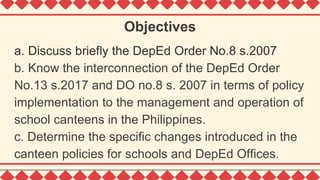 Objectives

a. Discuss briefly the DepEd Order No.8 s.2007

b. Know the interconnection of the DepEd Order No.13 s.2017 and DO no.8 s. 2007 in terms of policy implementation to the management and operation of school canteens in the Philippines.

c. Determine the specific changes introduced in the canteen policies for schools and DepEd Offices.